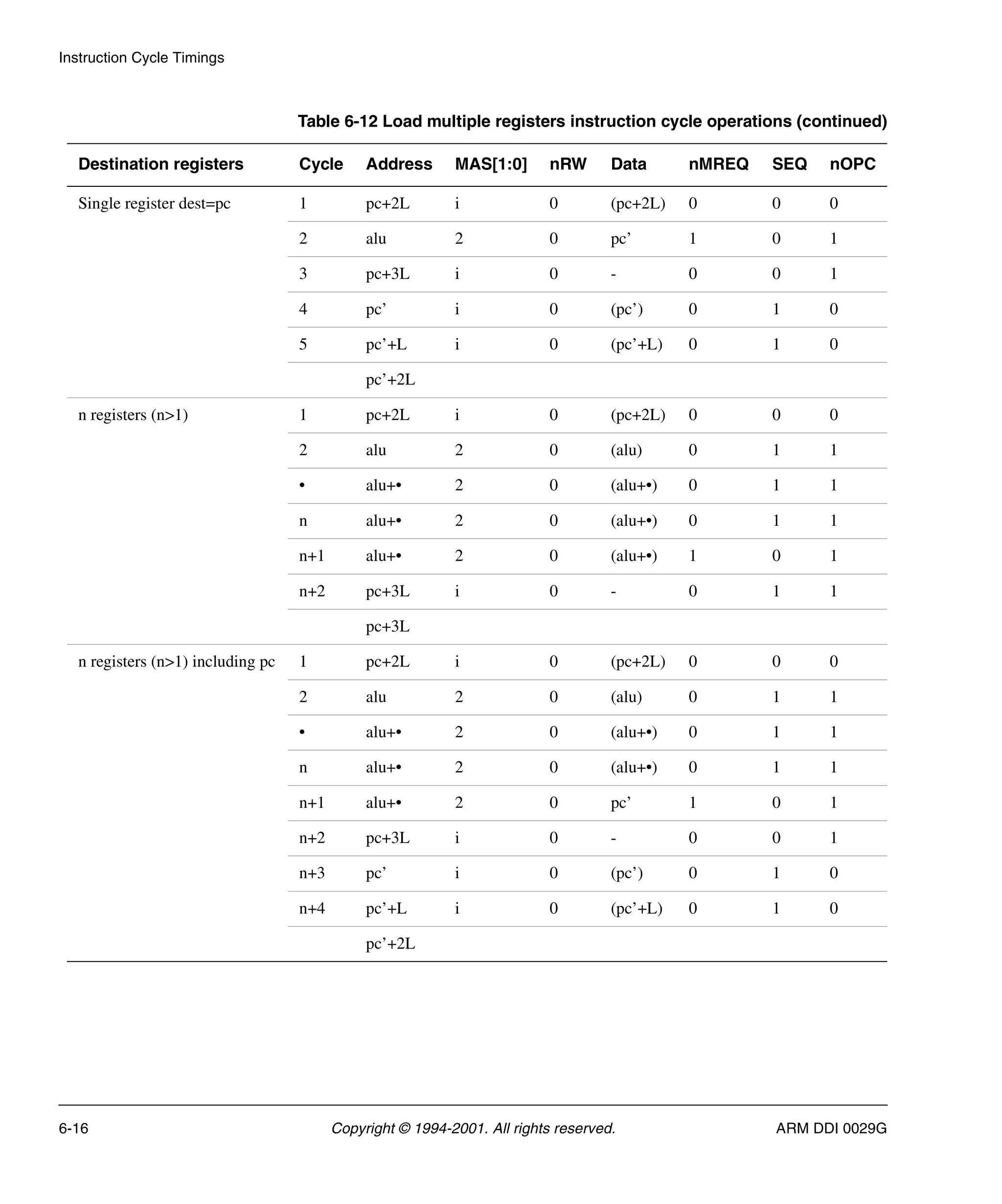 Instruction Cycle Timings

Table 6-12 Load multiple registers instruction cycle operations (continued)

| Destination registers | Cycle | Address | MAS[1:0] | nRW | Data | nMREQ | SEQ | nOPC |
|---|---|---|---|---|---|---|---|---|
| Single register dest=pc | 1 | pc+2L | i | 0 | (pc+2L) | 0 | 0 | 0 |
| | 2 | alu | 2 | 0 | pc’ | 1 | 0 | 1 |
| | 3 | pc+3L | i | 0 | - | 0 | 0 | 1 |
| | 4 | pc’ | i | 0 | (pc’) | 0 | 1 | 0 |
| | 5 | pc’+L | i | 0 | (pc’+L) | 0 | 1 | 0 |
| | | pc’+2L | | | | | | |
| n registers (n>1) | 1 | pc+2L | i | 0 | (pc+2L) | 0 | 0 | 0 |
| | 2 | alu | 2 | 0 | (alu) | 0 | 1 | 1 |
| | • | alu+• | 2 | 0 | (alu+•) | 0 | 1 | 1 |
| | n | alu+• | 2 | 0 | (alu+•) | 0 | 1 | 1 |
| | n+1 | alu+• | 2 | 0 | (alu+•) | 1 | 0 | 1 |
| | n+2 | pc+3L | i | 0 | - | 0 | 1 | 1 |
| | | pc+3L | | | | | | |
| n registers (n>1) including pc | 1 | pc+2L | i | 0 | (pc+2L) | 0 | 0 | 0 |
| | 2 | alu | 2 | 0 | (alu) | 0 | 1 | 1 |
| | • | alu+• | 2 | 0 | (alu+•) | 0 | 1 | 1 |
| | n | alu+• | 2 | 0 | (alu+•) | 0 | 1 | 1 |
| | n+1 | alu+• | 2 | 0 | pc’ | 1 | 0 | 1 |
| | n+2 | pc+3L | i | 0 | - | 0 | 0 | 1 |
| | n+3 | pc’ | i | 0 | (pc’) | 0 | 1 | 0 |
| | n+4 | pc’+L | i | 0 | (pc’+L) | 0 | 1 | 0 |
| | | pc’+2L | | | | | | |

6-16 Copyright © 1994-2001. All rights reserved. ARM DDI 0029G